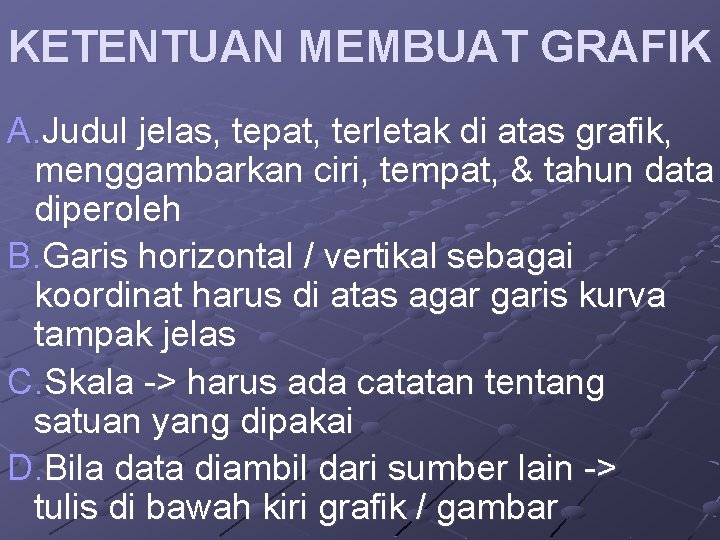 KETENTUAN MEMBUAT GRAFIK

A.Judul jelas, tepat, terletak di atas grafik, menggambarkan ciri, tempat, & tahun data diperoleh

B.Garis horizontal / vertikal sebagai koordinat harus di atas agar garis kurva tampak jelas

C.Skala -> harus ada catatan tentang satuan yang dipakai

D.Bila data diambil dari sumber lain -> tulis di bawah kiri grafik / gambar